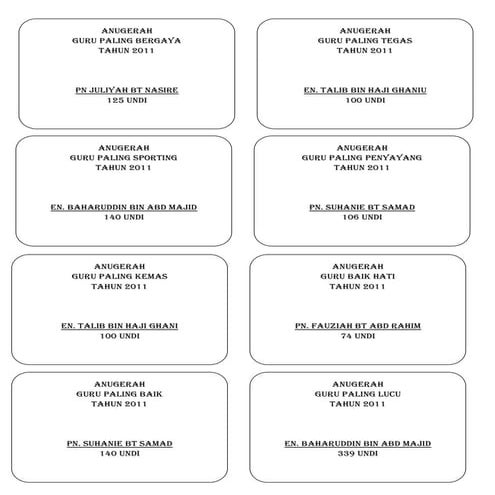 ANUGERAH
GURU PALING BERGAYA
TAHUN 2011

PN JULIYAH BT NASIRE
125 UNDI

ANUGERAH
GURU PALING TEGAS
TAHUN 2011

EN. TALIB BIN HAJI GHANIU
100 UNDI

ANUGERAH
GURU PALING SPORTING
TAHUN 2011

EN. BAHARUDDIN BIN ABD MAJID
140 UNDI

ANUGERAH
GURU PALING PENYAYANG
TAHUN 2011

PN. SUHANIE BT SAMAD
106 UNDI

ANUGERAH
GURU PALING KEMAS
TAHUN 2011

EN. TALIB BIN HAJI GHANI
100 UNDI

ANUGERAH
GURU BAIK HATI
TAHUN 2011

PN. FAUZIAH BT ABD RAHIM
74 UNDI

ANUGERAH
GURU PALING BAIK
TAHUN 2011

PN. SUHANIE BT SAMAD
140 UNDI

ANUGERAH
GURU PALING LUCU
TAHUN 2011

EN. BAHARUDDIN BIN ABD MAJID
339 UNDI